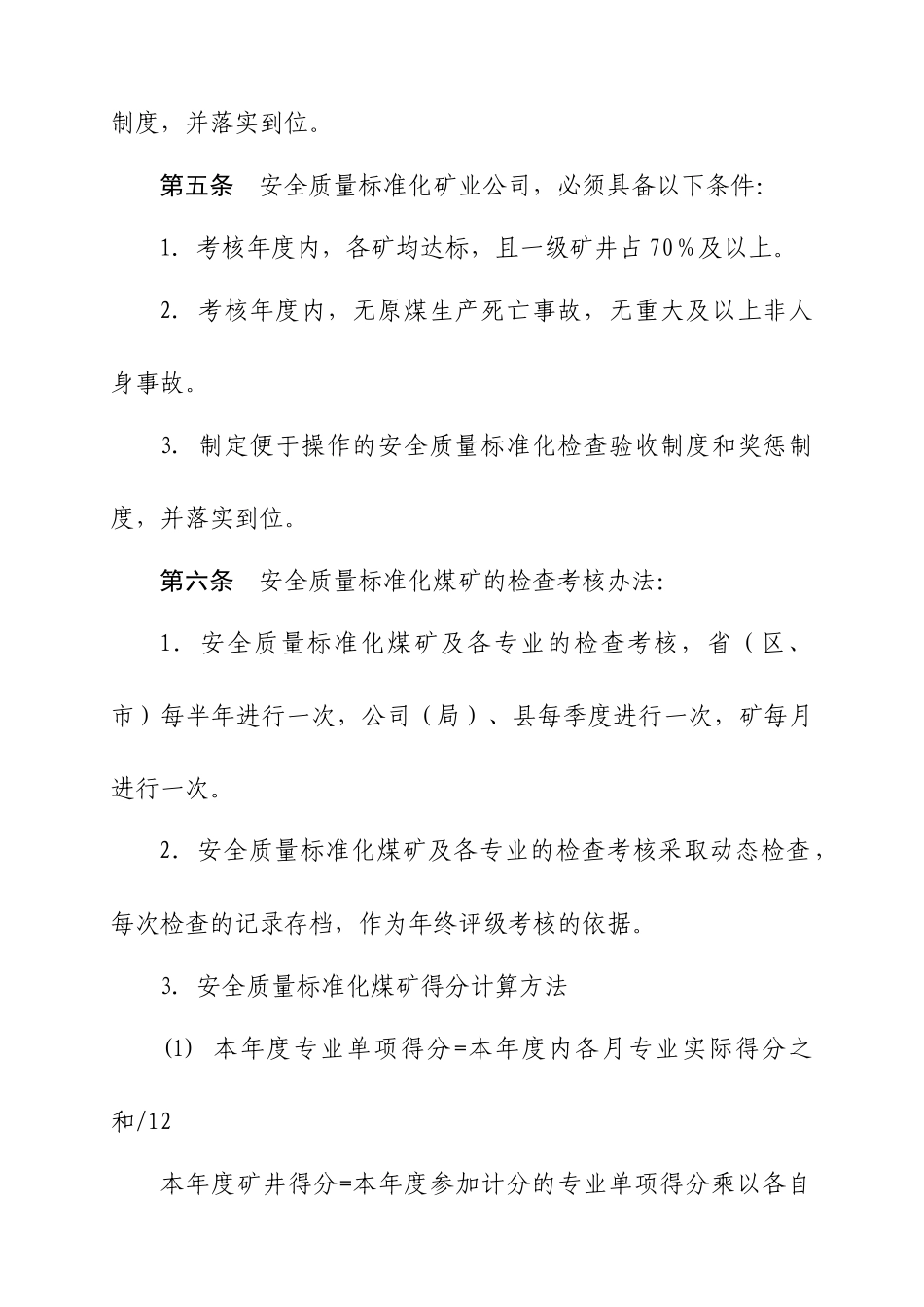 制度，并落实到位。

第五条　安全质量标准化矿业公司，必须具备以下条件:

1. 考核年度内，各矿均达标，且一级矿井占70%及以上。

2. 考核年度内，无原煤生产死亡事故，无重大及以上非人身事故。

3. 制定便于操作的安全质量标准化检查验收制度和奖惩制度，并落实到位。

第六条　安全质量标准化煤矿的检查考核办法:

1. 安全质量标准化煤矿及各专业的检查考核，省（区、市）每半年进行一次，公司（局）、县每季度进行一次，矿每月进行一次。

2. 安全质量标准化煤矿及各专业的检查考核采取动态检查，每次检查的记录存档，作为年终评级考核的依据。

3. 安全质量标准化煤矿得分计算方法

(1) 本年度专业单项得分=本年度内各月专业实际得分之和/12

本年度矿井得分=本年度参加计分的专业单项得分乘以各自